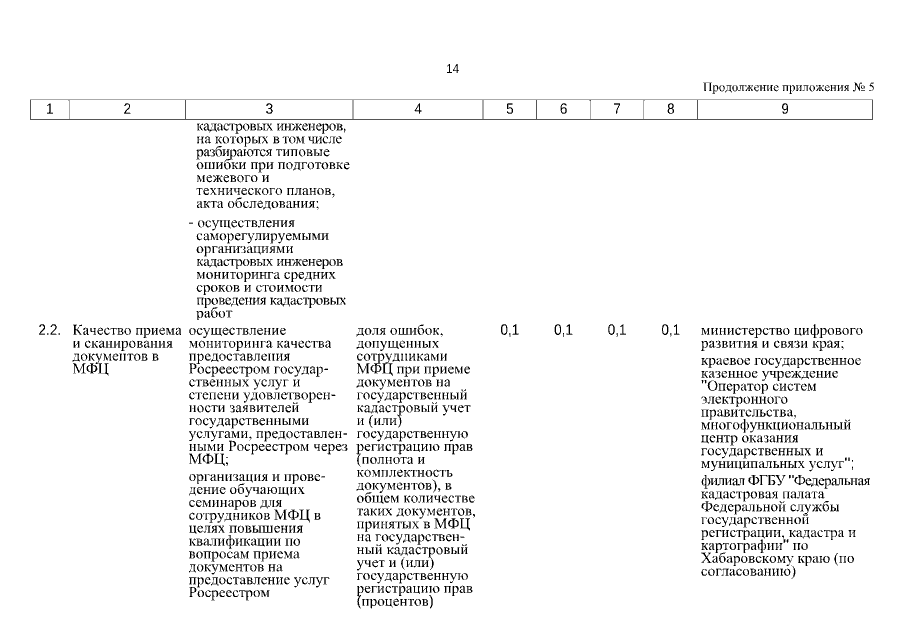 14

Продолжение приложения № 5

| 1 | 2 | 3 | 4 | 5 | 6 | 7 | 8 | 9 |
|---|---|---|---|---|---|---|---|---|
| | | кадастровых инженеров, на которых в том числе разбираются типовые ошибки при подготовке межевого и технического планов, акта обследования; - осуществления саморегулируемыми организациями кадастровых инженеров мониторинга средних сроков и стоимости проведения кадастровых работ | | | | | | |
| 2.2. | Качество приема и сканирования документов в МФЦ | осуществление мониторинга качества предоставления Росреестром государственных услуг и степени удовлетворенности заявителей государственными услугами, предоставленными Росреестром через МФЦ; организация и проведение обучающих семинаров для сотрудников МФЦ в целях повышения квалификации по вопросам приема документов на предоставление услуг Росреестром | доля ошибок, допущенных сотрудниками МФЦ при приеме документов на государственный кадастровый учет и (или) государственную регистрацию прав (полнота и комплектность документов), в общем количестве таких документов, принятых в МФЦ на государственный кадастровый учет и (или) государственную регистрацию прав (процентов) | 0,1 | 0,1 | 0,1 | 0,1 | министерство цифрового развития и связи края; краевое государственное казенное учреждение "Оператор систем электронного правительства, многофункциональный центр оказания государственных и муниципальных услуг"; филиал ФГБУ "Федеральная кадастровая палата Федеральной службы государственной регистрации, кадастра и картографии" по Хабаровскому краю (по согласованию) |